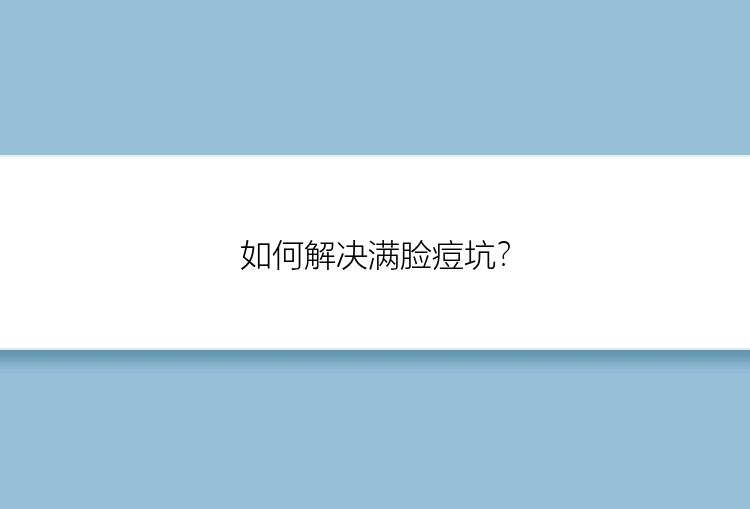 如何解决满脸痘坑?